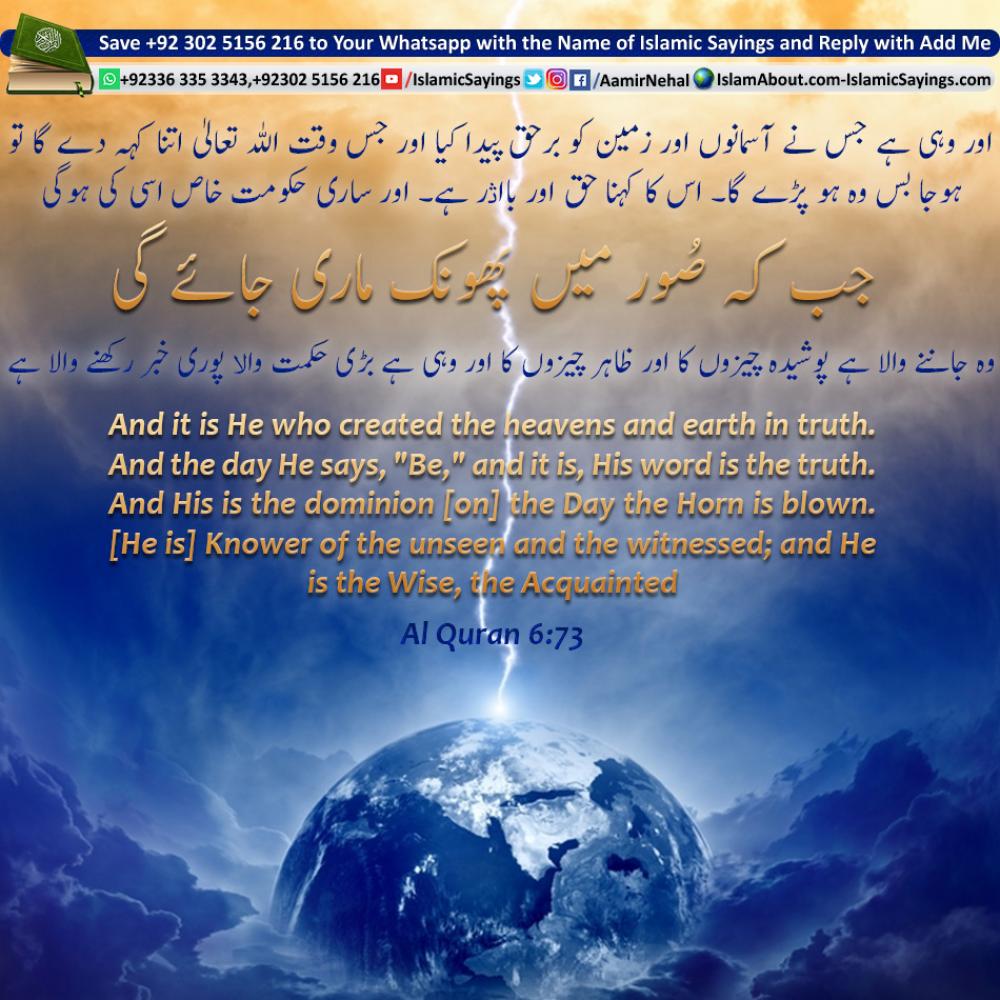 Save +92 302 5156 216 to Your Whatsapp with the Name of Islamic Sayings and Reply with Add Me

+92336 335 3343,+92302 5156 216 /IslamicSayings /AamirNehal IslamAbout.com-IslamicSayings.com

اور وہی ہے جس نے آسمانوں اور زمین کو برحق پیدا کیا اور جس وقت اللہ تعالیٰ اتنا کہہ دے گا تو ہوجا بس وہ ہو پڑے گا۔ اس کا کہنا حق اور باﺍثر ہے۔ اور ساری حکومت خاص اسی کی ہوگی

جب کہ صُور میں پھونک ماری جائے گی

وہ جاننے والا ہے پوشیدہ چیزوں کا اور ظاہر چیزوں کا اور وہی ہے بڑی حکمت والا پوری خبر رکھنے والا ہے

And it is He who created the heavens and earth in truth. And the day He says, "Be," and it is, His word is the truth. And His is the dominion [on] the Day the Horn is blown. [He is] Knower of the unseen and the witnessed; and He is the Wise, the Acquainted

Al Quran 6:73